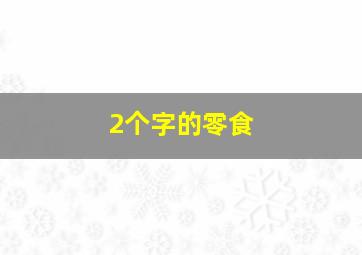 2个字的零食